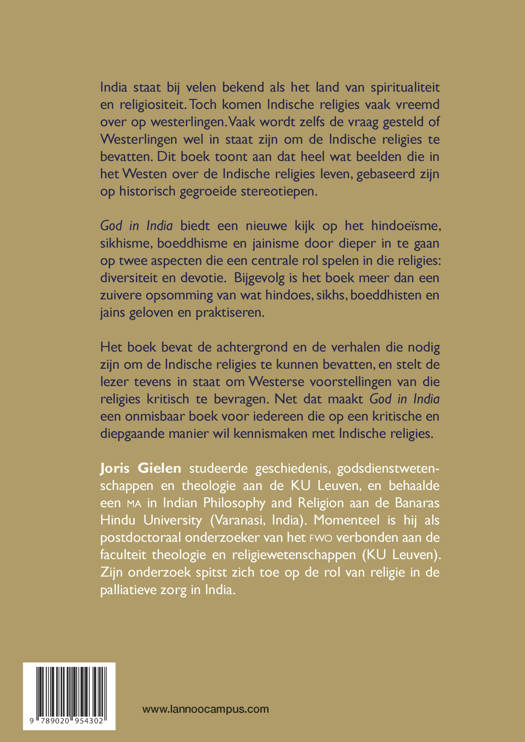 India staat bij velen bekend als het land van spiritualiteit en religiositeit. Toch komen Indische religies vaak vreemd over op westerlingen. Vaak wordt zelfs de vraag gesteld of Westerlingen wel in staat zijn om de Indische religies te bevatten. Dit boek toont aan dat heel wat beelden die in het Westen over de Indische religies leven, gebaseerd zijn op historisch gegroeide stereotiepen.

God in India biedt een nieuwe kijk op het hindoeïsme, sikhisme, boeddhisme en jainisme door dieper in te gaan op twee aspecten die een centrale rol spelen in die religies: diversiteit en devotie. Bijgevolg is het boek meer dan een zuivere opsomming van wat hindoes, sikhs, boeddhisten en jains geloven en praktiseren.

Het boek bevat de achtergrond en de verhalen die nodig zijn om de Indische religies te kunnen bevatten, en stelt de lezer tevens in staat om Westerse voorstellingen van die religies kritisch te bevragen. Net dat maakt God in India een onmisbaar boek voor iedereen die op een kritische en diepgaande manier wil kennismaken met Indische religies.

Joris Gielen studeerde geschiedenis, godsdienstwetenschappen en theologie aan de KU Leuven, en behaalde een MA in Indian Philosophy and Religion aan de Banaras Hindu University (Varanasi, India). Momenteel is hij als postdoctoraal onderzoeker van het FWO verbonden aan de faculteit theologie en religiewetenschappen (KU Leuven). Zijn onderzoek spitst zich toe op de rol van religie in de palliatieve zorg in India.

9 789020 954302

www.lannoocampus.com